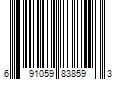 6 91059 83859 3